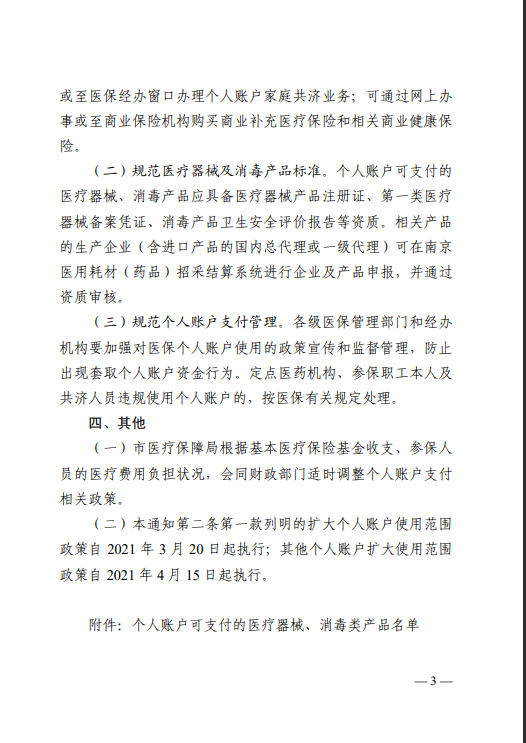 或至医保经办窗口办理个人账户家庭共济业务；可通过网上办事或至商业保险机构购买商业补充医疗保险和相关商业健康保险。

（二）规范医疗器械及消毒产品标准。个人账户可支付的医疗器械、消毒产品应具备医疗器械产品注册证、第一类医疗器械备案凭证、消毒产品卫生安全评价报告等资质。相关产品的生产企业（含进口产品的国内总代理或一级代理）可在南京医用耗材（药品）招采结算系统进行企业及产品申报，并通过资质审核。

（三）规范个人账户支付管理。各级医保管理部门和经办机构要加强对医保个人账户使用的政策宣传和监督管理，防止出现套取个人账户资金行为。定点医药机构、参保职工本人及共济人员违规使用个人账户的，按医保有关规定处理。

四、其他

（一）市医疗保障局根据基本医疗保险基金收支、参保人员的医疗费用负担状况，会同财政部门适时调整个人账户支付相关政策。

（二）本通知第二条第一款列明的扩大个人账户使用范围政策自 2021 年 3 月 20 日起执行；其他个人账户扩大使用范围政策自 2021 年 4 月 15 日起执行。

附件：个人账户可支付的医疗器械、消毒类产品名单

— 3 —